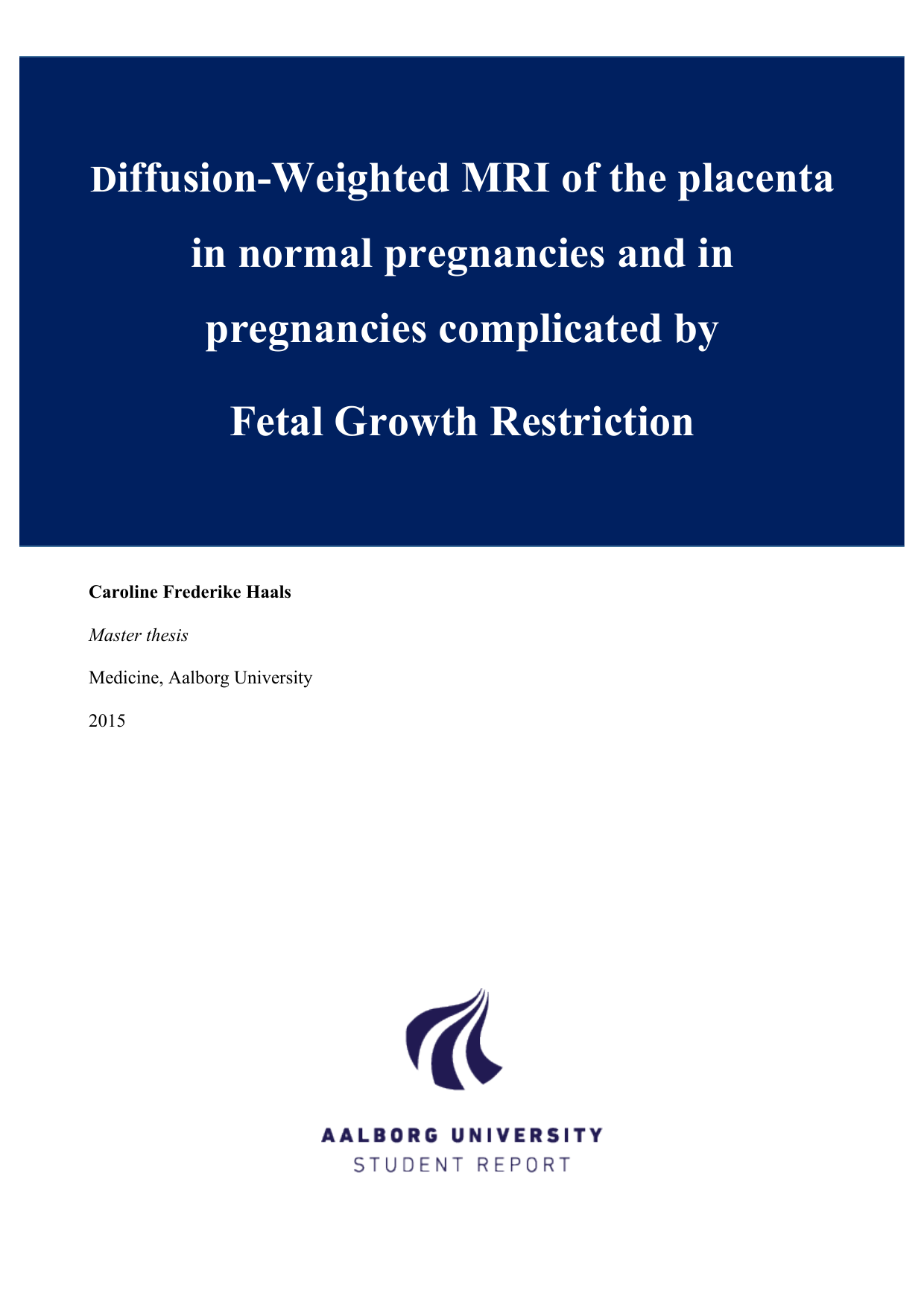 Diffusion-Weighted MRI of the placenta in normal pregnancies and in pregnancies complicated by Fetal Growth Restriction

Caroline Frederike Haals

Master thesis

Medicine, Aalborg University

2015

AALBORG UNIVERSITY
STUDENT REPORT